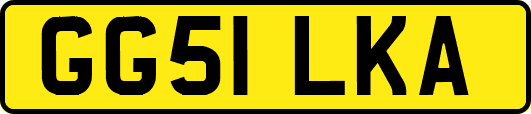 GG51 LKA